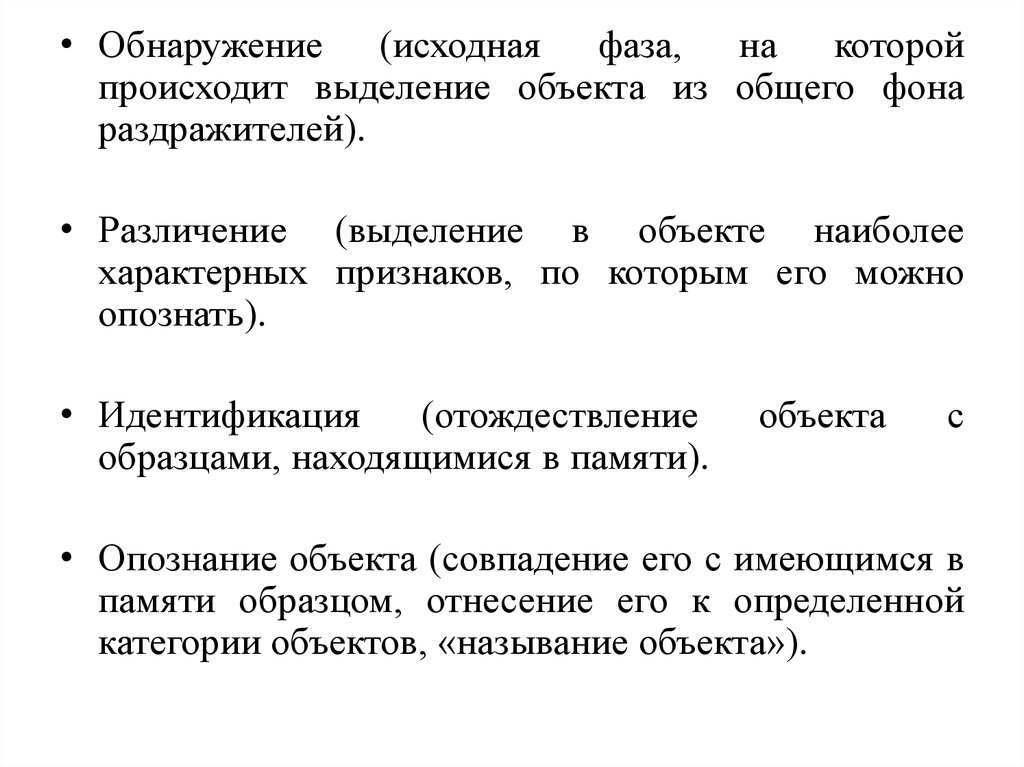 • Обнаружение (исходная фаза, на которой происходит выделение объекта из общего фона раздражителей).

• Различение (выделение в объекте наиболее характерных признаков, по которым его можно опознать).

• Идентификация (отождествление объекта с образцами, находящимися в памяти).

• Опознание объекта (совпадение его с имеющимся в памяти образцом, отнесение его к определенной категории объектов, «называние объекта»).